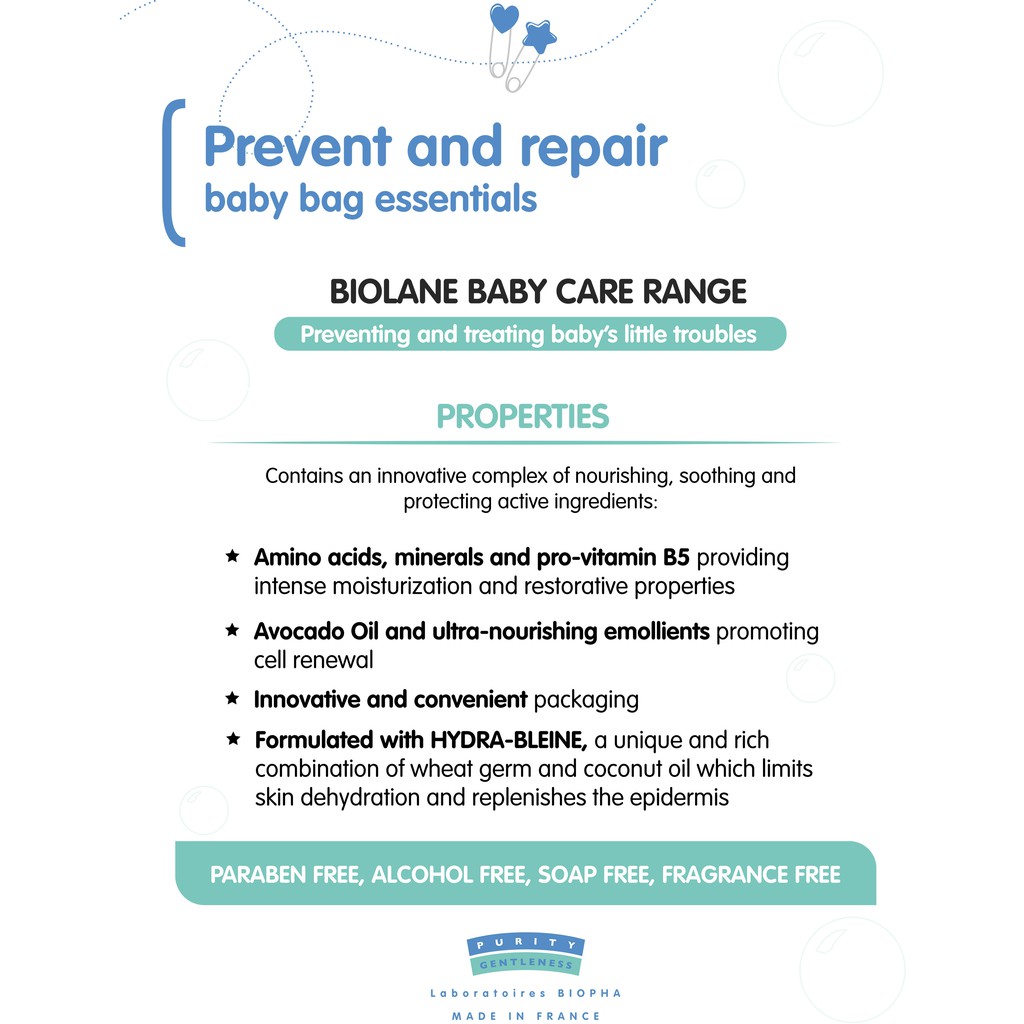 Prevent and repair
baby bag essentials

BIOLANE BABY CARE RANGE

Preventing and treating baby's little troubles

PROPERTIES

Contains an innovative complex of nourishing, soothing and protecting active ingredients:

★ Amino acids, minerals and pro-vitamin B5 providing intense moisturization and restorative properties

★ Avocado Oil and ultra-nourishing emollients promoting cell renewal

★ Innovative and convenient packaging

★ Formulated with HYDRA-BLEINE, a unique and rich combination of wheat germ and coconut oil which limits skin dehydration and replenishes the epidermis

PARABEN FREE, ALCOHOL FREE, SOAP FREE, FRAGRANCE FREE

PURITY
GENTLENESS

Laboratoires BIOPHA

MADE IN FRANCE